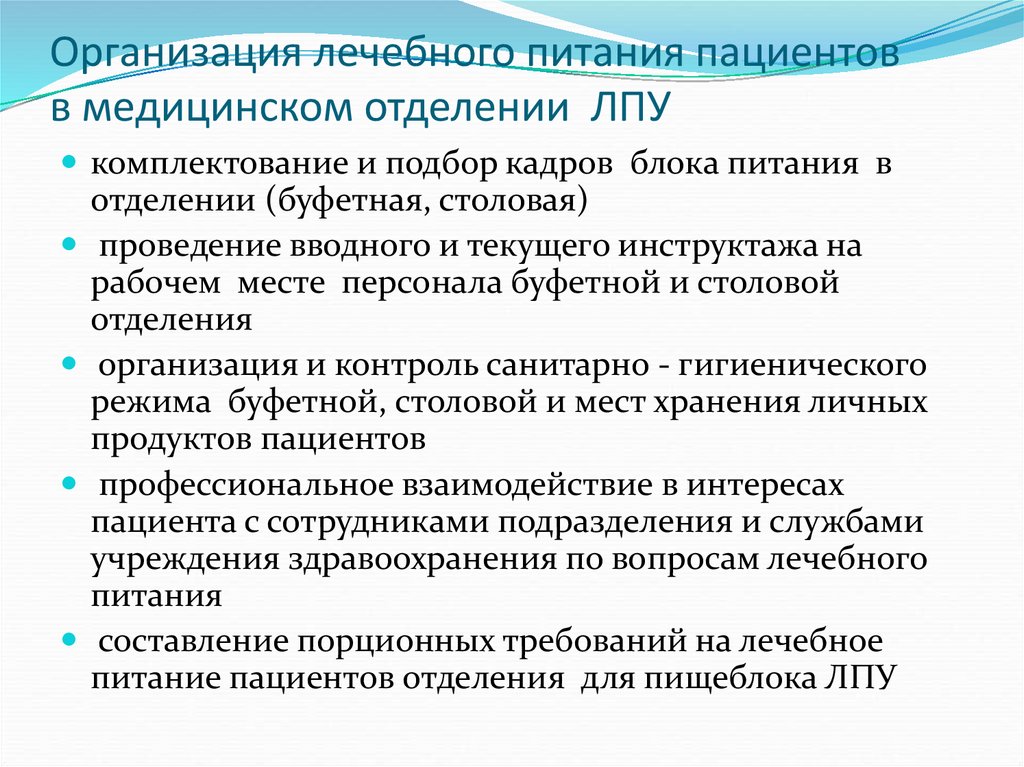 Организация лечебного питания пациентов в медицинском отделении ЛПУ

• комплектование и подбор кадров блока питания в отделении (буфетная, столовая)
• проведение вводного и текущего инструктажа на рабочем месте персонала буфетной и столовой отделения
• организация и контроль санитарно - гигиенического режима буфетной, столовой и мест хранения личных продуктов пациентов
• профессиональное взаимодействие в интересах пациента с сотрудниками подразделения и службами учреждения здравоохранения по вопросам лечебного питания
• составление порционных требований на лечебное питание пациентов отделения для пищеблока ЛПУ